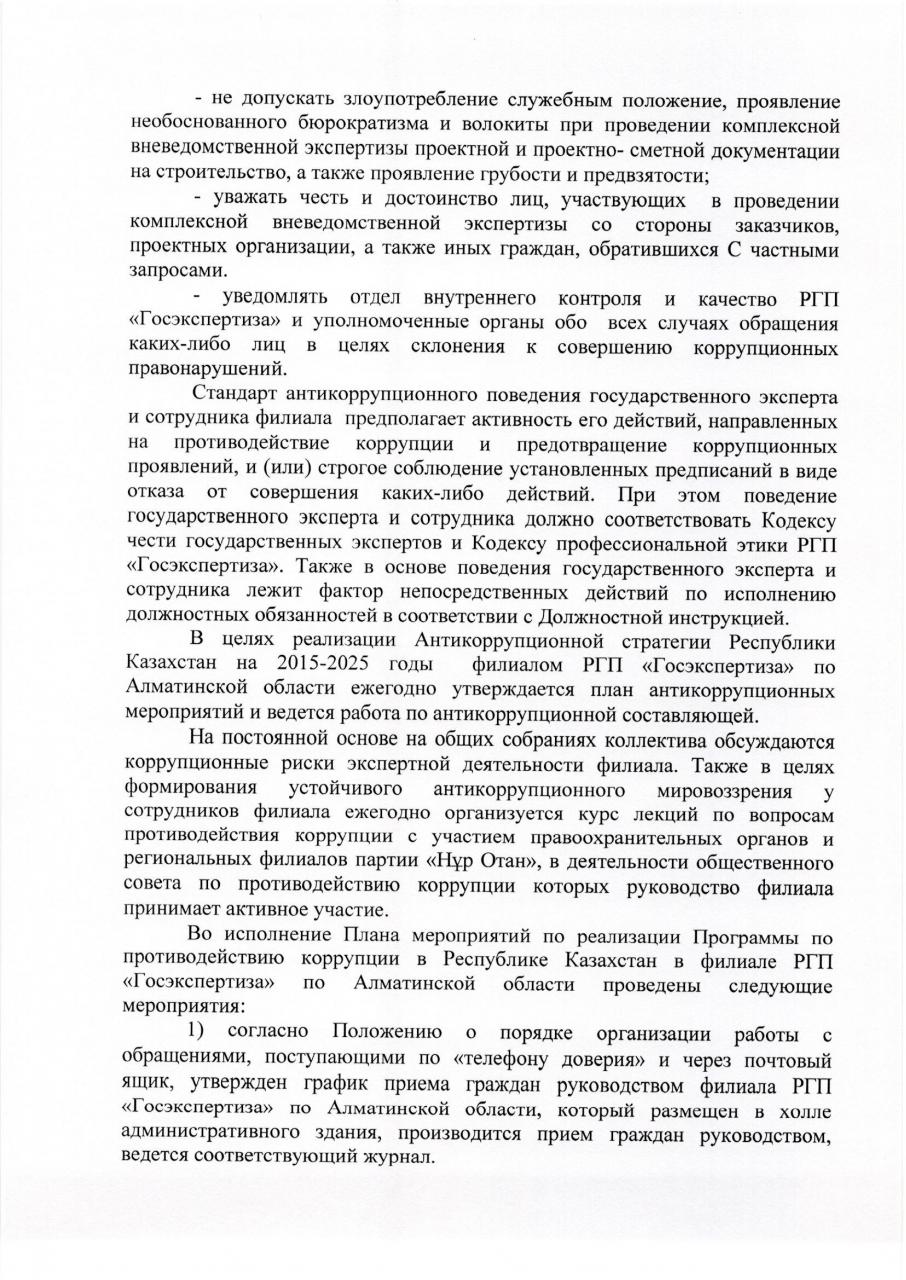 - не допускать злоупотребление служебным положение, проявление необоснованного бюрократизма и волокиты при проведении комплексной вневедомственной экспертизы проектной и проектно- сметной документации на строительство, а также проявление грубости и предвзятости;

- уважать честь и достоинство лиц, участвующих в проведении комплексной вневедомственной экспертизы со стороны заказчиков, проектных организации, а также иных граждан, обратившихся С частными запросами.

- уведомлять отдел внутреннего контроля и качество РГП «Госэкспертиза» и уполномоченные органы обо всех случаях обращения каких-либо лиц в целях склонения к совершению коррупционных правонарушений.

Стандарт антикоррупционного поведения государственного эксперта и сотрудника филиала предполагает активность его действий, направленных на противодействие коррупции и предотвращение коррупционных проявлений, и (или) строгое соблюдение установленных предписаний в виде отказа от совершения каких-либо действий. При этом поведение государственного эксперта и сотрудника должно соответствовать Кодексу чести государственных экспертов и Кодексу профессиональной этики РГП «Госэкспертиза». Также в основе поведения государственного эксперта и сотрудника лежит фактор непосредственных действий по исполнению должностных обязанностей в соответствии с Должностной инструкцией.

В целях реализации Антикоррупционной стратегии Республики Казахстан на 2015-2025 годы филиалом РГП «Госэкспертиза» по Алматинской области ежегодно утверждается план антикоррупционных мероприятий и ведется работа по антикоррупционной составляющей.

На постоянной основе на общих собраниях коллектива обсуждаются коррупционные риски экспертной деятельности филиала. Также в целях формирования устойчивого антикоррупционного мировоззрения у сотрудников филиала ежегодно организуется курс лекций по вопросам противодействия коррупции с участием правоохранительных органов и региональных филиалов партии «Нұр Отан», в деятельности общественного совета по противодействию коррупции которых руководство филиала принимает активное участие.

Во исполнение Плана мероприятий по реализации Программы по противодействию коррупции в Республике Казахстан в филиале РГП «Госэкспертиза» по Алматинской области проведены следующие мероприятия:

1) согласно Положению о порядке организации работы с обращениями, поступающими по «телефону доверия» и через почтовый ящик, утвержден график приема граждан руководством филиала РГП «Госэкспертиза» по Алматинской области, который размещен в холле административного здания, производится прием граждан руководством, ведется соответствующий журнал.